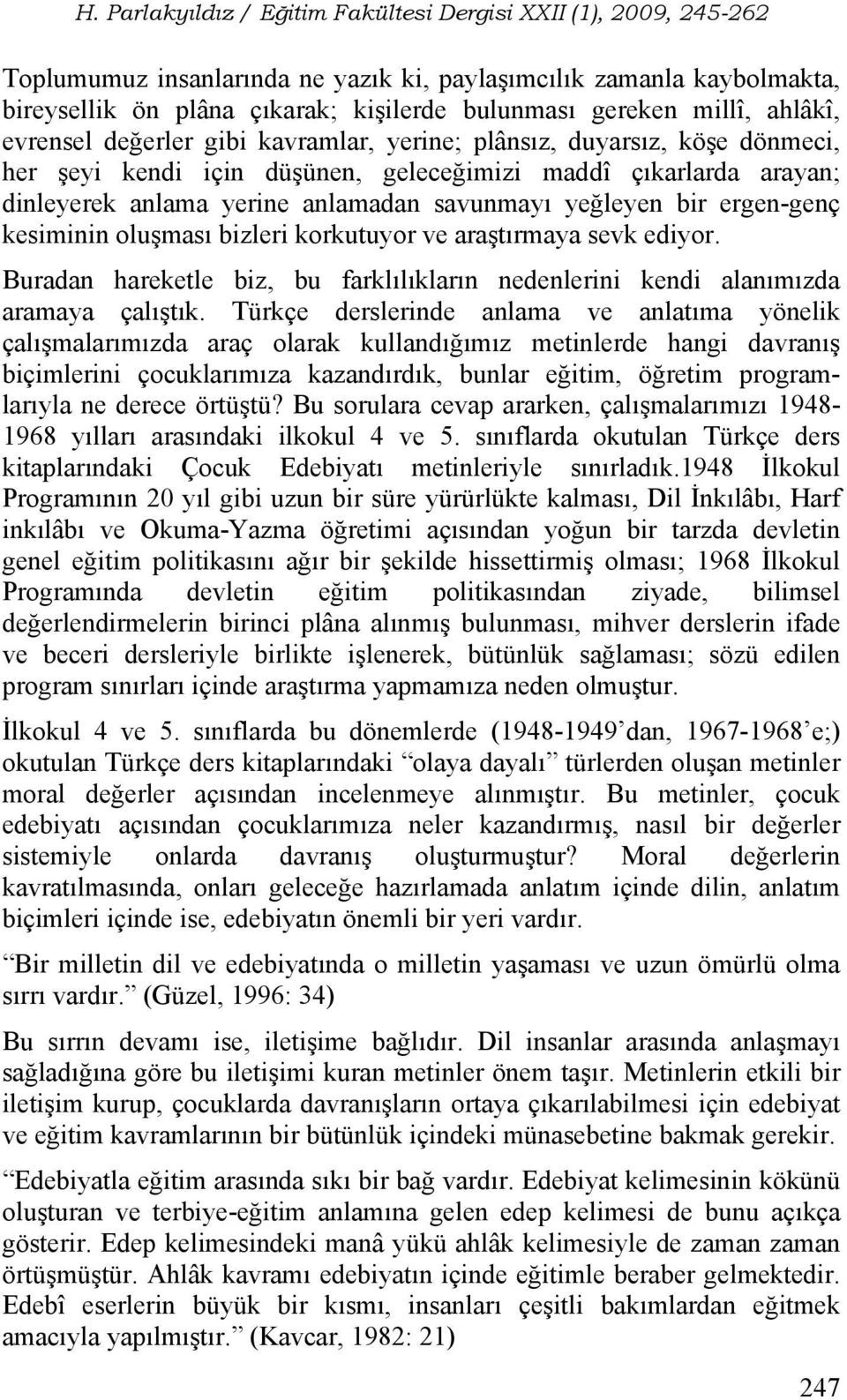 H. Parlakyıldız / Eğitim Fakültesi Dergisi XXII (1), 2009, 245-262

Toplumumuz insanlarında ne yazık ki, paylaşımcılık zamanla kaybolmakta, bireysellik ön plâna çıkarak; kişilerde bulunması gereken millî, ahlâkî, evrensel değerler gibi kavramlar, yerine; plânsız, duyarsız, köşe dönmeci, her şeyi kendi için düşünen, geleceğimizi maddî çıkarlarda arayan; dinleyerek anlama yerine anlamadan savunmayı yeğleyen bir ergen-genç kesiminin oluşması bizleri korkutuyor ve araştırmaya sevk ediyor.

Buradan hareketle biz, bu farklılıkların nedenlerini kendi alanımızda aramaya çalıştık. Türkçe derslerinde anlama ve anlatıma yönelik çalışmalarımızda araç olarak kullandığımız metinlerde hangi davranış biçimlerini çocuklarımıza kazandırdık, bunlar eğitim, öğretim programlarıyla ne derece örtüştü? Bu sorulara cevap ararken, çalışmalarımızı 1948-1968 yılları arasındaki ilkokul 4 ve 5. sınıflarda okutulan Türkçe ders kitaplarındaki Çocuk Edebiyatı metinleriyle sınırladık.1948 İlkokul Programının 20 yıl gibi uzun bir süre yürürlükte kalması, Dil İnkılâbı, Harf inkılâbı ve Okuma-Yazma öğretimi açısından yoğun bir tarzda devletin genel eğitim politikasını ağır bir şekilde hissettirmiş olması; 1968 İlkokul Programında devletin eğitim politikasından ziyade, bilimsel değerlendirmelerin birinci plâna alınmış bulunması, mihver derslerin ifade ve beceri dersleriyle birlikte işlenerek, bütünlük sağlaması; sözü edilen program sınırları içinde araştırma yapmamıza neden olmuştur.

İlkokul 4 ve 5. sınıflarda bu dönemlerde (1948-1949’dan, 1967-1968’e;) okutulan Türkçe ders kitaplarındaki “olaya dayalı” türlerden oluşan metinler moral değerler açısından incelenmeye alınmıştır. Bu metinler, çocuk edebiyatı açısından çocuklarımıza neler kazandırmış, nasıl bir değerler sistemiyle onlarda davranış oluşturmuştur? Moral değerlerin kavratılmasında, onları geleceğe hazırlamada anlatım içinde dilin, anlatım biçimleri içinde ise, edebiyatın önemli bir yeri vardır.

“Bir milletin dil ve edebiyatında o milletin yaşaması ve uzun ömürlü olma sırrı vardır.” (Güzel, 1996: 34)

Bu sırrın devamı ise, iletişime bağlıdır. Dil insanlar arasında anlaşmayı sağladığına göre bu iletişimi kuran metinler önem taşır. Metinlerin etkili bir iletişim kurup, çocuklarda davranışların ortaya çıkarılabilmesi için edebiyat ve eğitim kavramlarının bir bütünlük içindeki münasebetine bakmak gerekir.

“Edebiyatla eğitim arasında sıkı bir bağ vardır. Edebiyat kelimesinin kökünü oluşturan ve terbiye-eğitim anlamına gelen edep kelimesi de bunu açıkça gösterir. Edep kelimesindeki manâ yükü ahlâk kelimesiyle de zaman zaman örtüşmüştür. Ahlâk kavramı edebiyatın içinde eğitimle beraber gelmektedir. Edebî eserlerin büyük bir kısmı, insanları çeşitli bakımlardan eğitmek amacıyla yapılmıştır.” (Kavcar, 1982: 21)

247